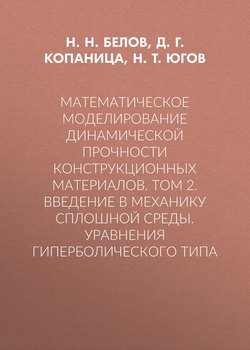 Н. Н. БЕЛОВ, Д. Г. КОПАНИЦА, Н. Т. ЮГОВ

МАТЕМАТИЧЕСКОЕ МОДЕЛИРОВАНИЕ ДИНАМИЧЕСКОЙ ПРОЧНОСТИ КОНСТРУКЦИОННЫХ МАТЕРИАЛОВ. ТОМ 2. ВВЕДЕНИЕ В МЕХАНИКУ СПЛОШНОЙ СРЕДЫ. УРАВНЕНИЯ ГИПЕРБОЛИЧЕСКОГО ТИПА